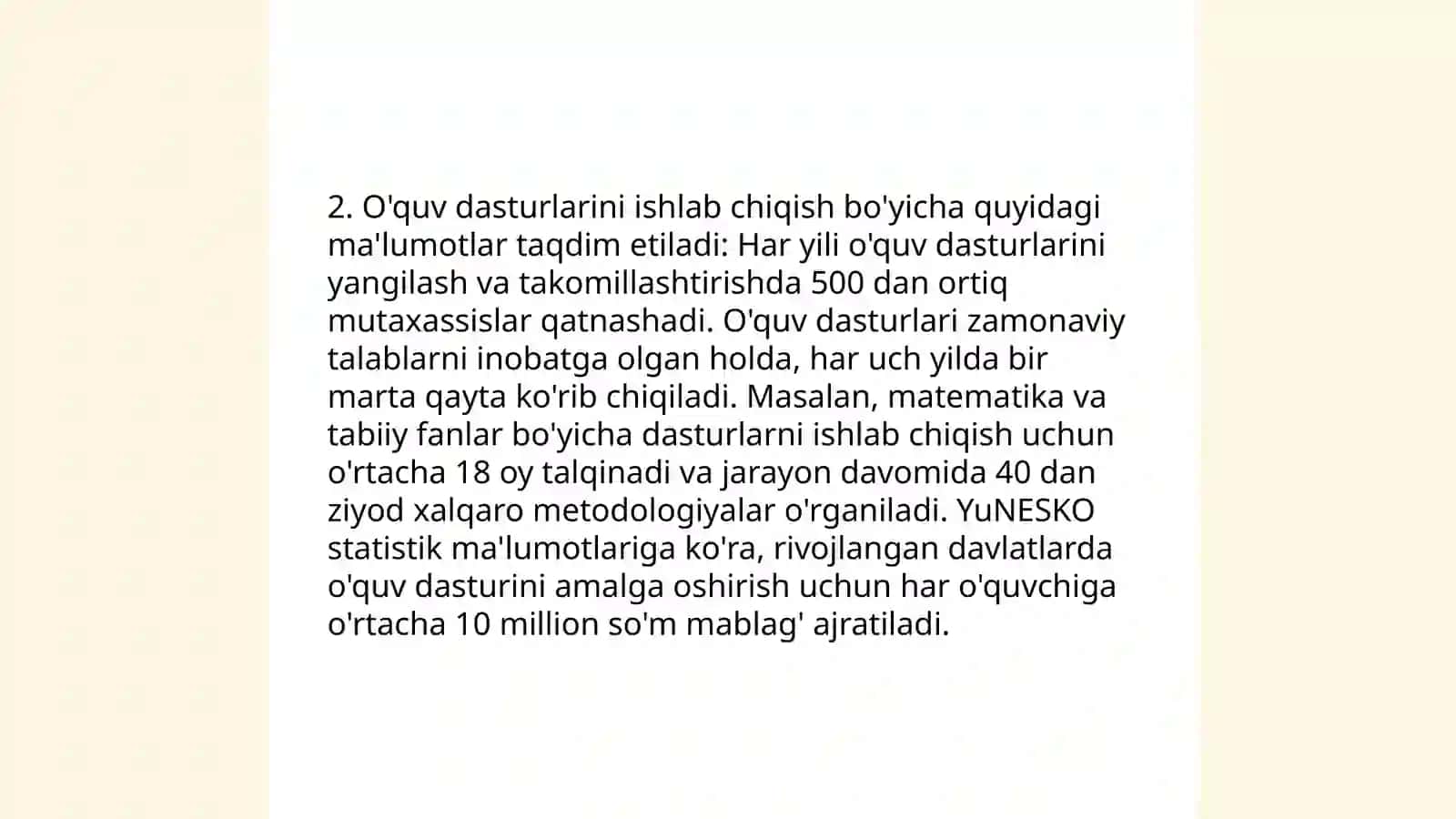 2. O'quv dasturlarini ishlab chiqish bo'yicha quyidagi ma'lumotlar taqdim etiladi: Har yili o'quv dasturlarini yangilash va takomillashtirishda 500 dan ortiq mutaxassislar qatnashadi. O'quv dasturlari zamonaviy talablarni inobatga olgan holda, har uch yilda bir marta qayta ko'rib chiqiladi. Masalan, matematika va tabiiy fanlar bo'yicha dasturlarni ishlab chiqish uchun o'rtacha 18 oy talqinadi va jarayon davomida 40 dan ziyod xalqaro metodologiyalar o'rganiladi. YuNESKO statistik ma'lumotlariga ko'ra, rivojlangan davlatlarda o'quv dasturini amalga oshirish uchun har o'quvchiga o'rtacha 10 million so'm mablag' ajratiladi.